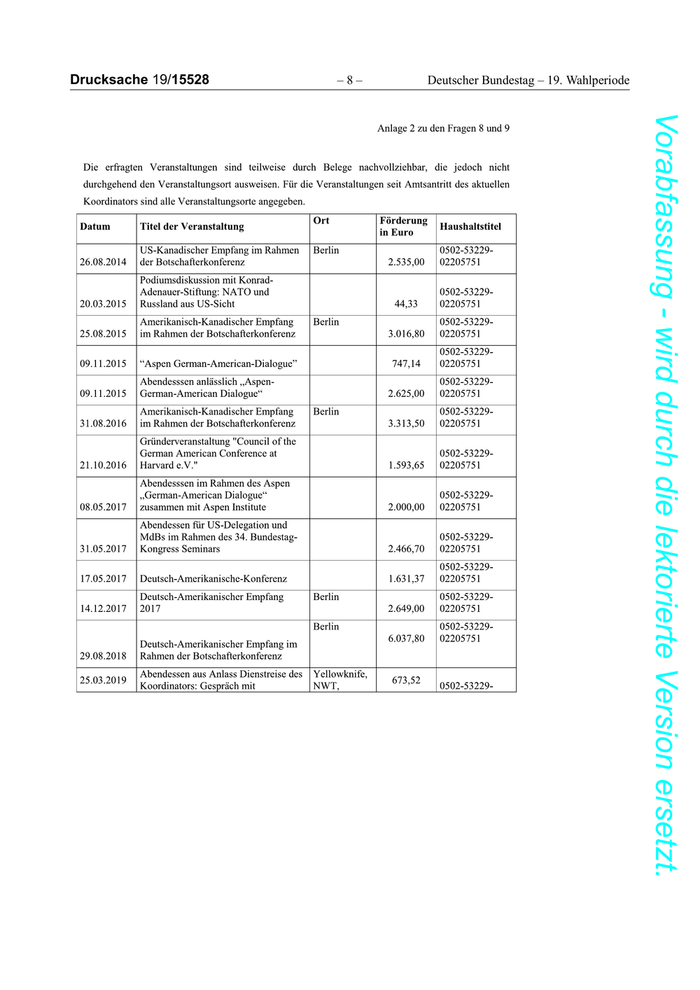 Drucksache 19/15528 – 8 – Deutscher Bundestag – 19. Wahlperiode

Anlage 2 zu den Fragen 8 und 9

Die erfragten Veranstaltungen sind teilweise durch Belege nachvollziehbar, die jedoch nicht durchgehend den Veranstaltungsort ausweisen. Für die Veranstaltungen seit Amtsantritt des aktuellen Koordinators sind alle Veranstaltungsorte angegeben.

| Datum | Titel der Veranstaltung | Ort | Förderung in Euro | Haushaltstitel |
|---|---|---|---|---|
| 26.08.2014 | US-Kanadischer Empfang im Rahmen der Botschafterkonferenz | Berlin | 2.535,00 | 0502-53229-02205751 |
| 20.03.2015 | Podiumsdiskussion mit Konrad-Adenauer-Stiftung: NATO und Russland aus US-Sicht | | 44,33 | 0502-53229-02205751 |
| 25.08.2015 | Amerikanisch-Kanadischer Empfang im Rahmen der Botschafterkonferenz | Berlin | 3.016,80 | 0502-53229-02205751 |
| 09.11.2015 | “Aspen German-American-Dialogue” | | 747,14 | 0502-53229-02205751 |
| 09.11.2015 | Abendesssen anlässlich „Aspen-German-American Dialogue“ | | 2.625,00 | 0502-53229-02205751 |
| 31.08.2016 | Amerikanisch-Kanadischer Empfang im Rahmen der Botschafterkonferenz | Berlin | 3.313,50 | 0502-53229-02205751 |
| 21.10.2016 | Gründerveranstaltung "Council of the German American Conference at Harvard e.V." | | 1.593,65 | 0502-53229-02205751 |
| 08.05.2017 | Abendesssen im Rahmen des Aspen „German-American Dialogue“ zusammen mit Aspen Institute | | 2.000,00 | 0502-53229-02205751 |
| 31.05.2017 | Abendessen für US-Delegation und MdBs im Rahmen des 34. Bundestag-Kongress Seminars | | 2.466,70 | 0502-53229-02205751 |
| 17.05.2017 | Deutsch-Amerikanische-Konferenz | | 1.631,37 | 0502-53229-02205751 |
| 14.12.2017 | Deutsch-Amerikanischer Empfang 2017 | Berlin | 2.649,00 | 0502-53229-02205751 |
| 29.08.2018 | Deutsch-Amerikanischer Empfang im Rahmen der Botschafterkonferenz | Berlin | 6.037,80 | 0502-53229-02205751 |
| 25.03.2019 | Abendessen aus Anlass Dienstreise des Koordinators: Gespräch mit | Yellowknife, NWT, | 673,52 | 0502-53229- |

Vorabfassung - wird durch die lektorierte Version ersetzt.